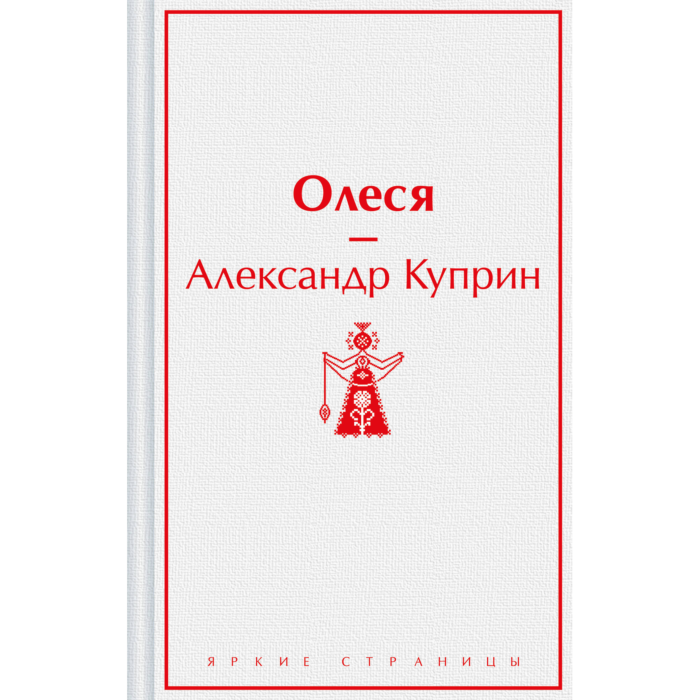 Олеся

—

Александр Куприн

ЯРКИЕ СТРАНИЦЫ